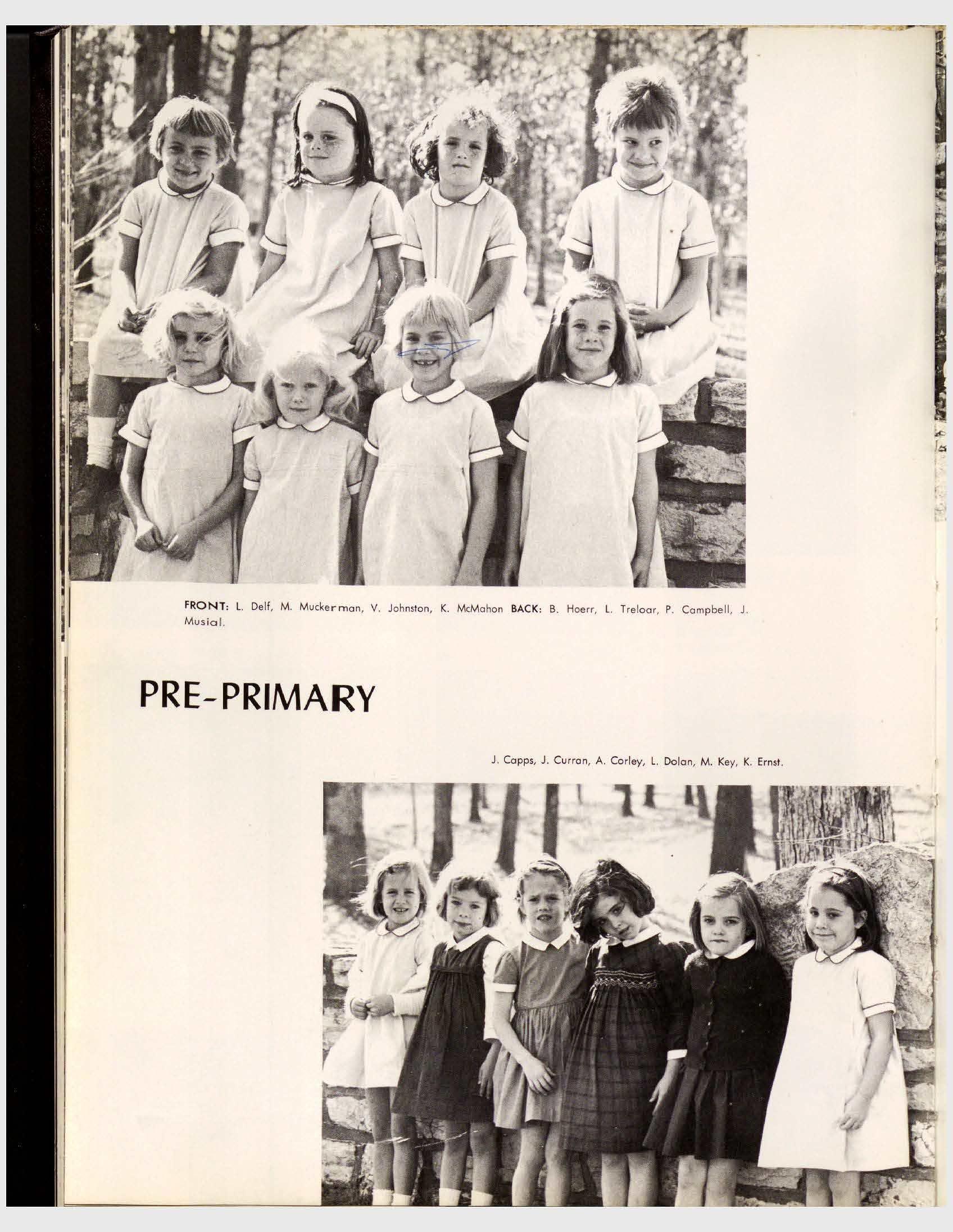 FRONT: L. Delf, M. Muckerman, V. Johnston, K. McMahon BACK: B. Hoerr, L. Treloar, P. Campbell, J. Musial.

PRE-PRIMARY

J. Capps, J. Curran, A. Corley, L. Dolan, M. Key, K. Ernst.